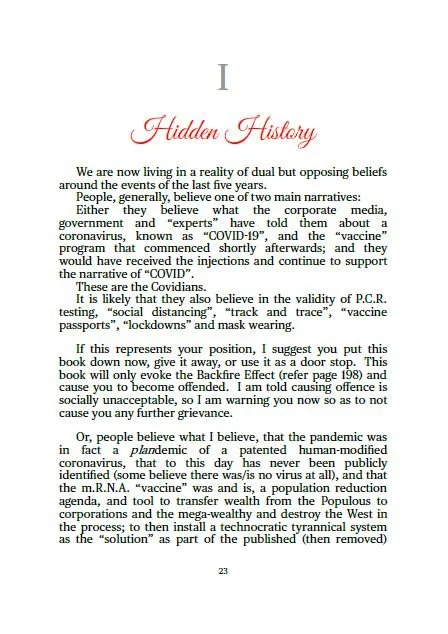 I

Hidden History

We are now living in a reality of dual but opposing beliefs around the events of the last five years.

People, generally, believe one of two main narratives:

Either they believe what the corporate media, government and "experts" have told them about a coronavirus, known as "COVID-19", and the "vaccine" program that commenced shortly afterwards; and they would have received the injections and continue to support the narrative of "COVID".

These are the Covidians.

It is likely that they also believe in the validity of P.C.R. testing, "social distancing", "track and trace", "vaccine passports", "lockdowns" and mask wearing.

If this represents your position, I suggest you put this book down now, give it away, or use it as a door stop. This book will only evoke the Backfire Effect (refer page 198) and cause you to become offended. I am told causing offence is socially unacceptable, so I am warning you now so as to not cause you any further grievance.

Or, people believe what I believe, that the pandemic was in fact a plandemic of a patented human-modified coronavirus, that to this day has never been publicly identified (some believe there was/is no virus at all), and that the m.R.N.A. "vaccine" was and is, a population reduction agenda, and tool to transfer wealth from the Populous to corporations and the mega-wealthy and destroy the West in the process; to then install a technocratic tyrannical system as the "solution" as part of the published (then removed)

23